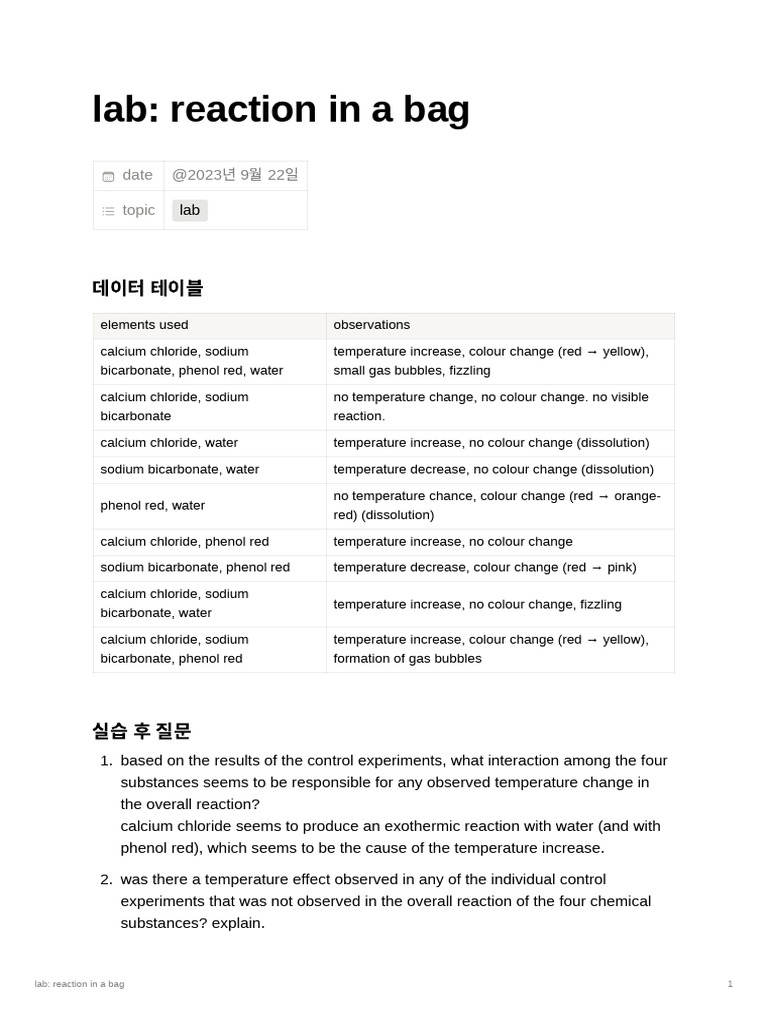 lab: reaction in a bag

| date | @2023년 9월 22일 |
|---|---|
| topic | lab |

데이터 테이블

| elements used | observations |
|---|---|
| calcium chloride, sodium bicarbonate, phenol red, water | temperature increase, colour change (red → yellow), small gas bubbles, fizzling |
| calcium chloride, sodium bicarbonate | no temperature change, no colour change. no visible reaction. |
| calcium chloride, water | temperature increase, no colour change (dissolution) |
| sodium bicarbonate, water | temperature decrease, no colour change (dissolution) |
| phenol red, water | no temperature chance, colour change (red → orange-red) (dissolution) |
| calcium chloride, phenol red | temperature increase, no colour change |
| sodium bicarbonate, phenol red | temperature decrease, colour change (red → pink) |
| calcium chloride, sodium bicarbonate, water | temperature increase, no colour change, fizzling |
| calcium chloride, sodium bicarbonate, phenol red | temperature increase, colour change (red → yellow), formation of gas bubbles |

실습 후 질문

1. based on the results of the control experiments, what interaction among the four substances seems to be responsible for any observed temperature change in the overall reaction?
calcium chloride seems to produce an exothermic reaction with water (and with phenol red), which seems to be the cause of the temperature increase.

2. was there a temperature effect observed in any of the individual control experiments that was not observed in the overall reaction of the four chemical substances? explain.

lab: reaction in a bag 1